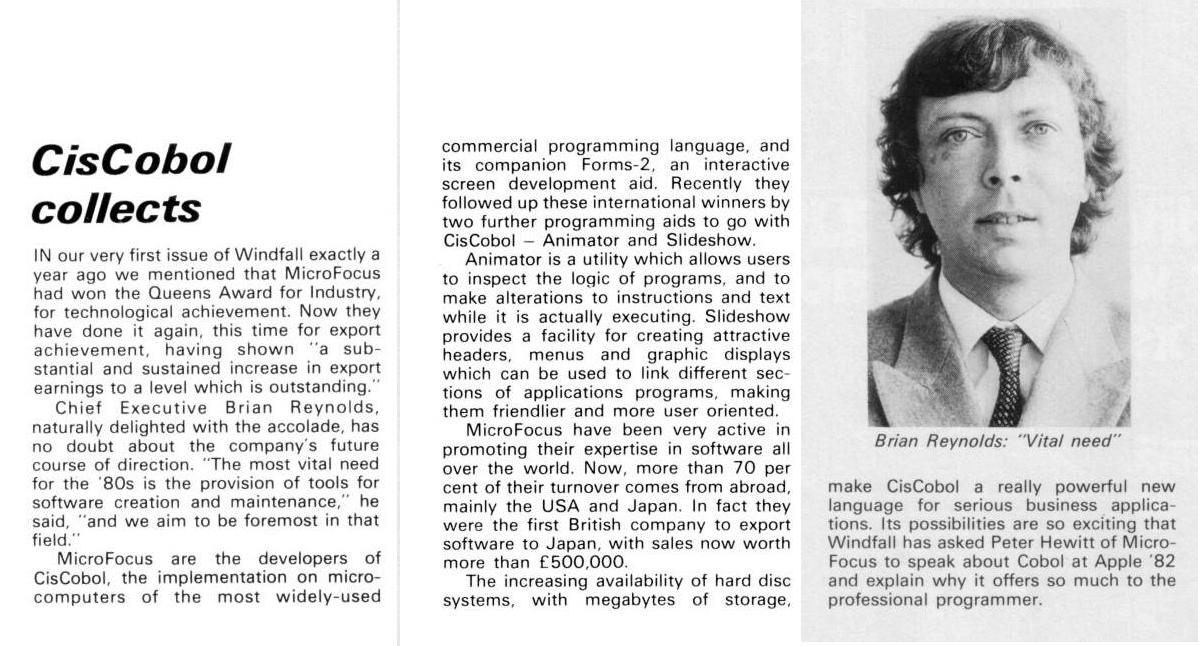 CisCobol collects

IN our very first issue of Windfall exactly a year ago we mentioned that MicroFocus had won the Queens Award for Industry, for technological achievement. Now they have done it again, this time for export achievement, having shown "a substantial and sustained increase in export earnings to a level which is outstanding."

Chief Executive Brian Reynolds, naturally delighted with the accolade, has no doubt about the company's future course of direction. "The most vital need for the '80s is the provision of tools for software creation and maintenance," he said, "and we aim to be foremost in that field."

MicroFocus are the developers of CisCobol, the implementation on microcomputers of the most widely-used commercial programming language, and its companion Forms-2, an interactive screen development aid. Recently they followed up these international winners by two further programming aids to go with CisCobol – Animator and Slideshow.

Animator is a utility which allows users to inspect the logic of programs, and to make alterations to instructions and text while it is actually executing. Slideshow provides a facility for creating attractive headers, menus and graphic displays which can be used to link different sections of applications programs, making them friendlier and more user oriented.

MicroFocus have been very active in promoting their expertise in software all over the world. Now, more than 70 per cent of their turnover comes from abroad, mainly the USA and Japan. In fact they were the first British company to export software to Japan, with sales now worth more than £500,000.

The increasing availability of hard disc systems, with megabytes of storage, make CisCobol a really powerful new language for serious business applications. Its possibilities are so exciting that Windfall has asked Peter Hewitt of MicroFocus to speak about Cobol at Apple '82 and explain why it offers so much to the professional programmer.

Brian Reynolds: "Vital need"